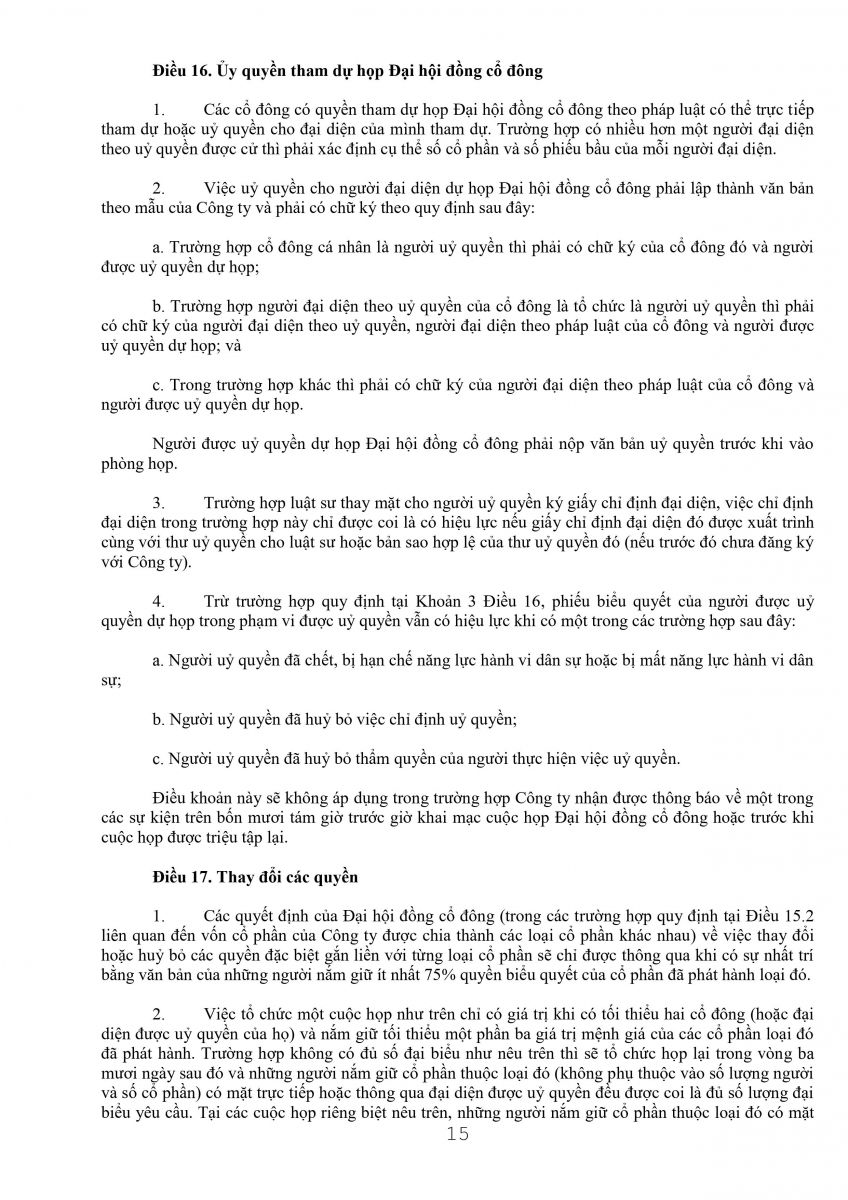 **Điều 16. Ủy quyền tham dự họp Đại hội đồng cổ đông**

1. Các cổ đông có quyền tham dự họp Đại hội đồng cổ đông theo pháp luật có thể trực tiếp tham dự hoặc uỷ quyền cho đại diện của mình tham dự. Trường hợp có nhiều hơn một người đại diện theo uỷ quyền được cử thì phải xác định cụ thể số cổ phần và số phiếu bầu của mỗi người đại diện.

2. Việc uỷ quyền cho người đại diện dự họp Đại hội đồng cổ đông phải lập thành văn bản theo mẫu của Công ty và phải có chữ ký theo quy định sau đây:

a. Trường hợp cổ đông cá nhân là người uỷ quyền thì phải có chữ ký của cổ đông đó và người được uỷ quyền dự họp;

b. Trường hợp người đại diện theo uỷ quyền của cổ đông là tổ chức là người uỷ quyền thì phải có chữ ký của người đại diện theo uỷ quyền, người đại diện theo pháp luật của cổ đông và người được uỷ quyền dự họp; và

c. Trong trường hợp khác thì phải có chữ ký của người đại diện theo pháp luật của cổ đông và người được uỷ quyền dự họp.

Người được uỷ quyền dự họp Đại hội đồng cổ đông phải nộp văn bản uỷ quyền trước khi vào phòng họp.

3. Trường hợp luật sư thay mặt cho người uỷ quyền ký giấy chỉ định đại diện, việc chỉ định đại diện trong trường hợp này chỉ được coi là có hiệu lực nếu giấy chỉ định đại diện đó được xuất trình cùng với thư uỷ quyền cho luật sư hoặc bản sao hợp lệ của thư uỷ quyền đó (nếu trước đó chưa đăng ký với Công ty).

4. Trừ trường hợp quy định tại Khoản 3 Điều 16, phiếu biểu quyết của người được uỷ quyền dự họp trong phạm vi được uỷ quyền vẫn có hiệu lực khi có một trong các trường hợp sau đây:

a. Người uỷ quyền đã chết, bị hạn chế năng lực hành vi dân sự hoặc bị mất năng lực hành vi dân sự;

b. Người uỷ quyền đã huỷ bỏ việc chỉ định uỷ quyền;

c. Người uỷ quyền đã huỷ bỏ thẩm quyền của người thực hiện việc uỷ quyền.

Điều khoản này sẽ không áp dụng trong trường hợp Công ty nhận được thông báo về một trong các sự kiện trên bốn mươi tám giờ trước giờ khai mạc cuộc họp Đại hội đồng cổ đông hoặc trước khi cuộc họp được triệu tập lại.

**Điều 17. Thay đổi các quyền**

1. Các quyết định của Đại hội đồng cổ đông (trong các trường hợp quy định tại Điều 15.2 liên quan đến vốn cổ phần của Công ty được chia thành các loại cổ phần khác nhau) về việc thay đổi hoặc huỷ bỏ các quyền đặc biệt gắn liền với từng loại cổ phần sẽ chỉ được thông qua khi có sự nhất trí bằng văn bản của những người nắm giữ ít nhất 75% quyền biểu quyết của cổ phần đã phát hành loại đó.

2. Việc tổ chức một cuộc họp như trên chỉ có giá trị khi có tối thiểu hai cổ đông (hoặc đại diện được uỷ quyền của họ) và nắm giữ tối thiểu một phần ba giá trị mệnh giá của các cổ phần loại đó đã phát hành. Trường hợp không có đủ số đại biểu như nêu trên thì sẽ tổ chức họp lại trong vòng ba mươi ngày sau đó và những người nắm giữ cổ phần thuộc loại đó (không phụ thuộc vào số lượng người và số cổ phần) có mặt trực tiếp hoặc thông qua đại diện được uỷ quyền đều được coi là đủ số lượng đại biểu yêu cầu. Tại các cuộc họp riêng biệt nêu trên, những người nắm giữ cổ phần thuộc loại đó có mặt

15